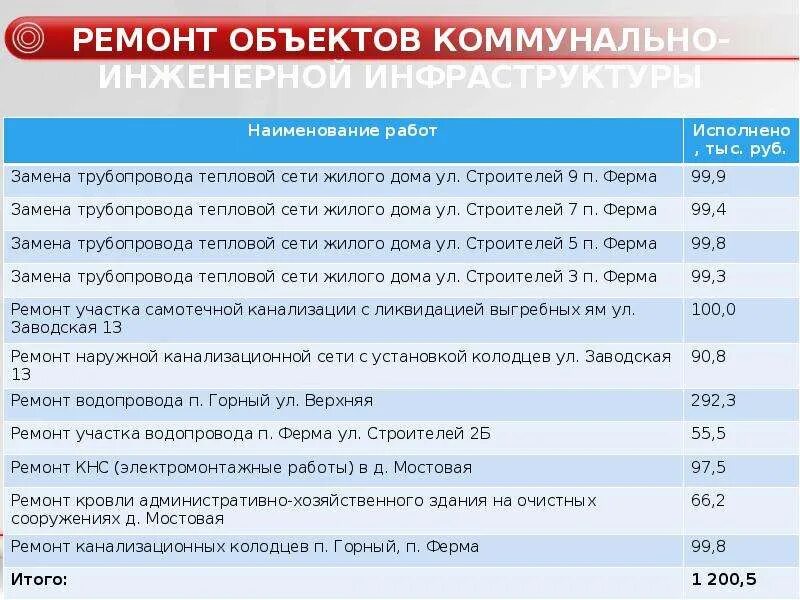 РЕМОНТ ОБЪЕКТОВ КОММУНАЛЬНО-ИНЖЕНЕРНОЙ ИНФРАСТРУКТУРЫ

| Наименование работ | Исполнено, тыс. руб. |
|---|---|
| Замена трубопровода тепловой сети жилого дома ул. Строителей 9 п. Ферма | 99,9 |
| Замена трубопровода тепловой сети жилого дома ул. Строителей 7 п. Ферма | 99,4 |
| Замена трубопровода тепловой сети жилого дома ул. Строителей 5 п. Ферма | 99,8 |
| Замена трубопровода тепловой сети жилого дома ул. Строителей 3 п. Ферма | 99,3 |
| Ремонт участка самотечной канализации с ликвидацией выгребных ям ул. Заводская 13 | 100,0 |
| Ремонт наружной канализационной сети с установкой колодцев ул. Заводская 13 | 90,8 |
| Ремонт водопровода п. Горный ул. Верхняя | 292,3 |
| Ремонт участка водопровода п. Ферма ул. Строителей 2Б | 55,5 |
| Ремонт КНС (электромонтажные работы) в д. Мостовая | 97,5 |
| Ремонт кровли административно-хозяйственного здания на очистных сооружениях д. Мостовая | 66,2 |
| Ремонт канализационных колодцев п. Горный, п. Ферма | 99,8 |
| Итого: | 1 200,5 |